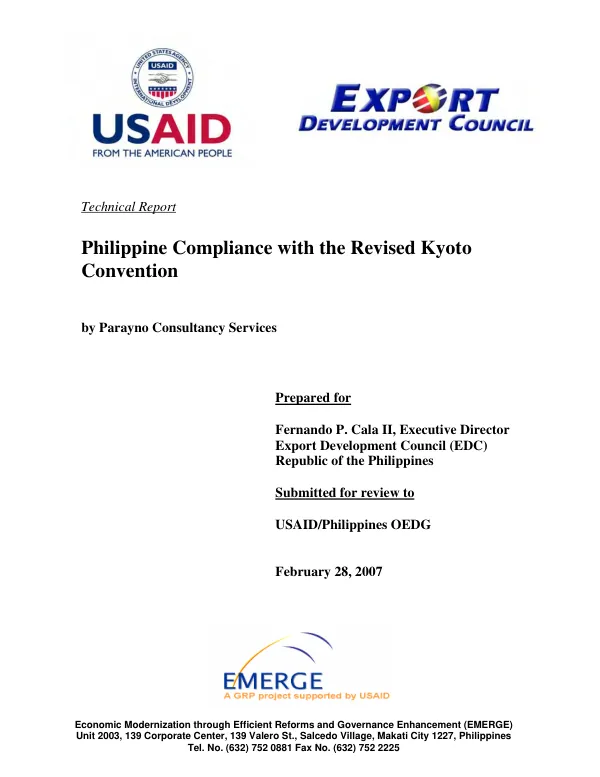 UNITED STATES AGENCY INTERNATIONAL DEVELOPMENT
USAID

USAID
FROM THE AMERICAN PEOPLE

EXPORT
DEVELOPMENT COUNCIL

Technical Report

Philippine Compliance with the Revised Kyoto Convention

by Parayno Consultancy Services

Prepared for

Fernando P. Cala II, Executive Director
Export Development Council (EDC)
Republic of the Philippines

Submitted for review to

USAID/Philippines OEDG

February 28, 2007

EMERGE
A GRP project supported by USAID

Economic Modernization through Efficient Reforms and Governance Enhancement (EMERGE)
Unit 2003, 139 Corporate Center, 139 Valero St., Salcedo Village, Makati City 1227, Philippines
Tel. No. (632) 752 0881 Fax No. (632) 752 2225